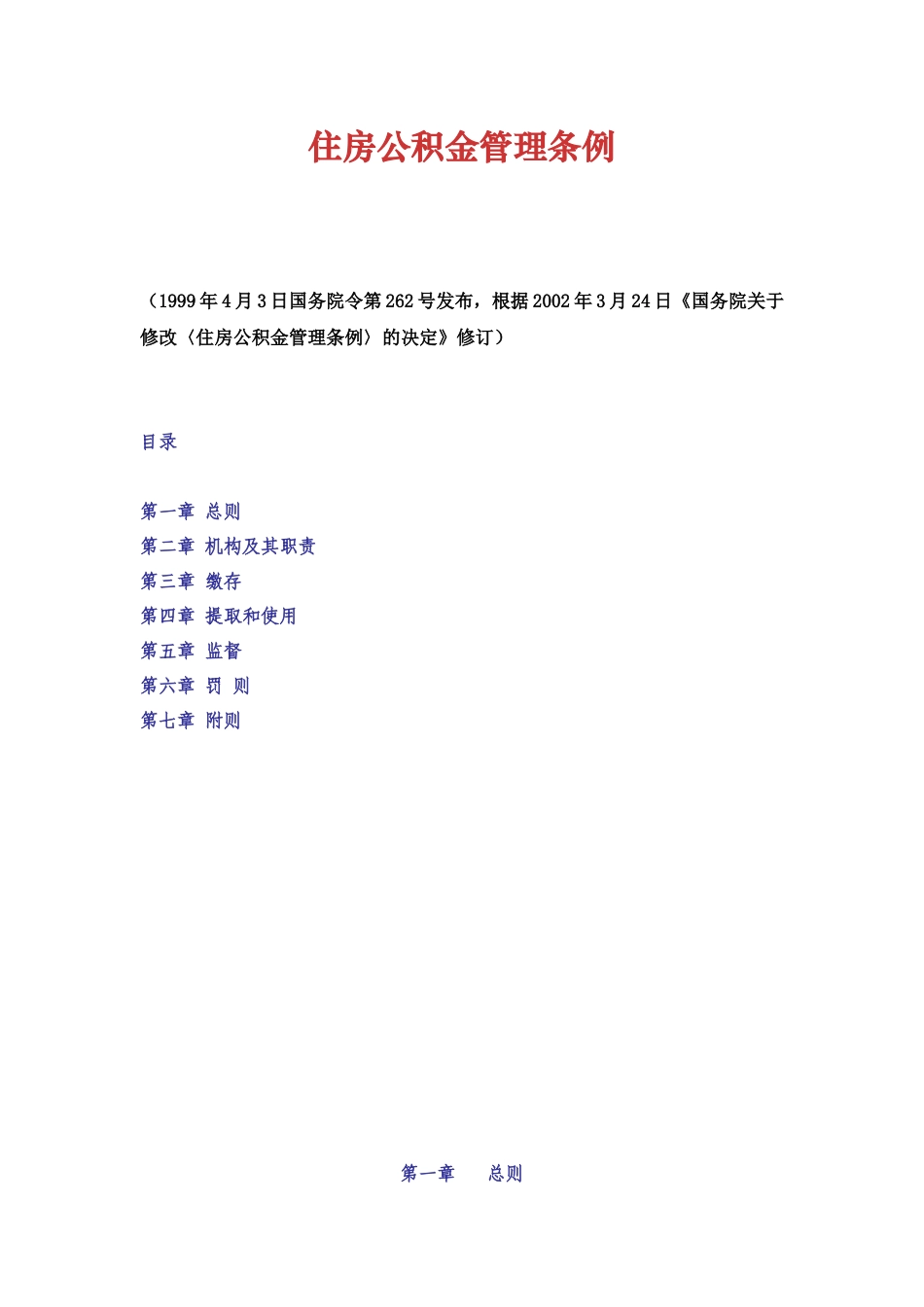 住房公积金管理条例

（1999年4月3日国务院令第262号发布，根据2002年3月24日《国务院关于修改〈住房公积金管理条例〉的决定》修订）

目录

第一章 总则
第二章 机构及其职责
第三章 缴存
第四章 提取和使用
第五章 监督
第六章 罚 则
第七章 附则

第一章 总则